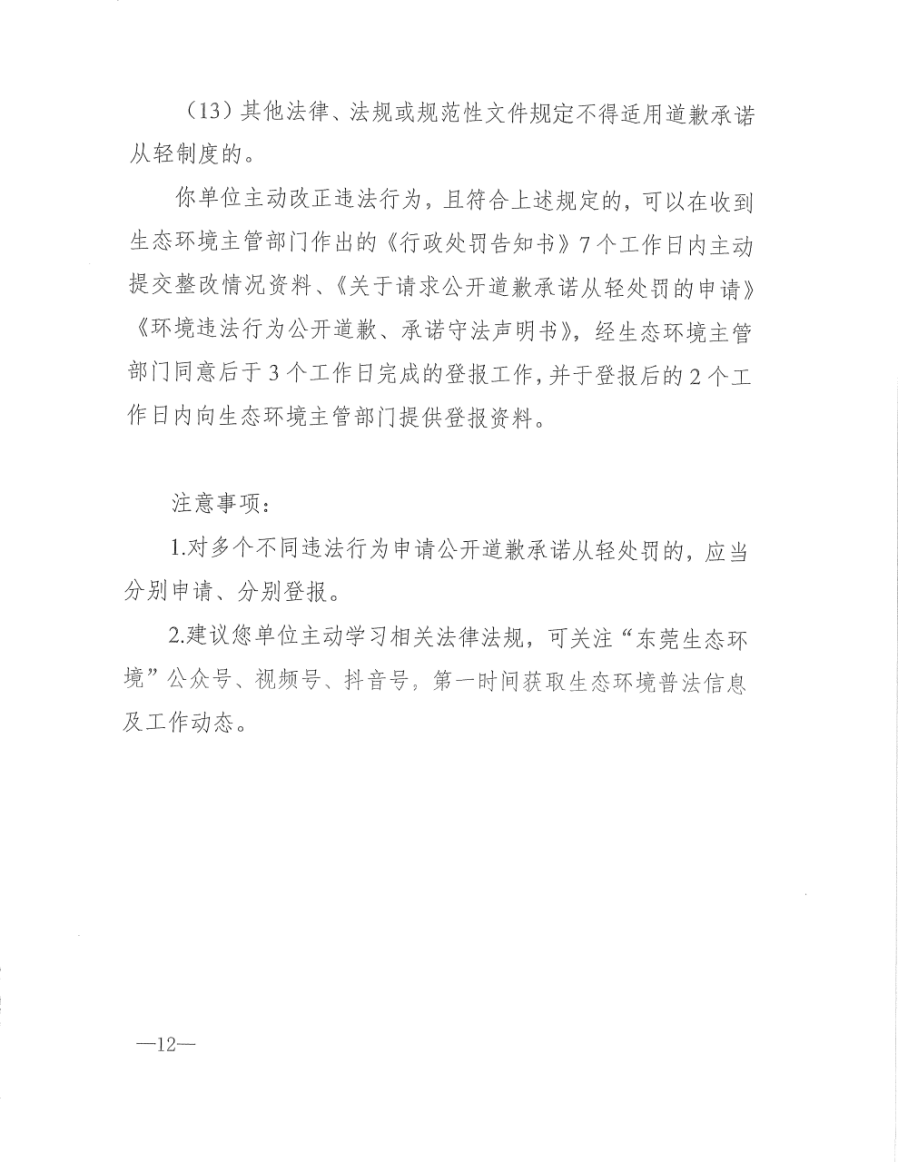 （13）其他法律、法规或规范性文件规定不得适用道歉承诺从轻制度的。

你单位主动改正违法行为，且符合上述规定的，可以在收到生态环境主管部门作出的《行政处罚告知书》7个工作日内主动提交整改情况资料、《关于请求公开道歉承诺从轻处罚的申请》《环境违法行为公开道歉、承诺守法声明书》，经生态环境主管部门同意后于3个工作日完成的登报工作，并于登报后的2个工作日内向生态环境主管部门提供登报资料。

注意事项：

1.对多个不同违法行为申请公开道歉承诺从轻处罚的，应当分别申请、分别登报。

2.建议您单位主动学习相关法律法规，可关注“东莞生态环境”公众号、视频号、抖音号，第一时间获取生态环境普法信息及工作动态。

—12—